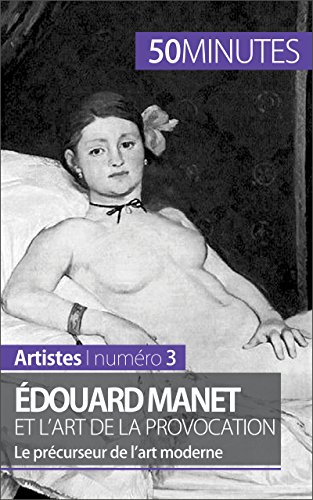 50MINUTES

Artistes | numéro 3

ÉDOUARD MANET
ET L'ART DE LA PROVOCATION

Le précurseur de l'art moderne